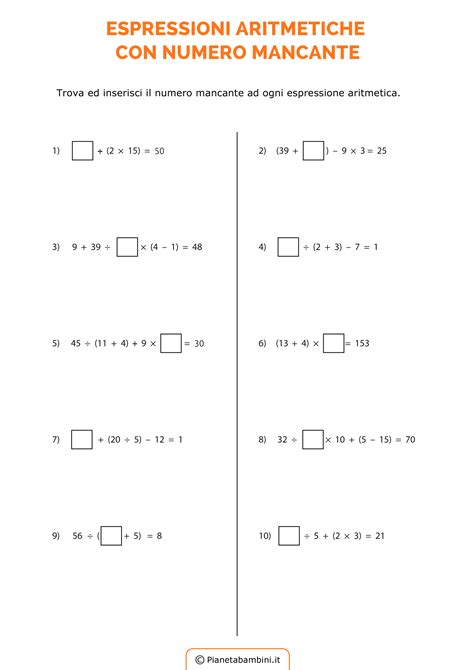 ESPRESSIONI ARITMETICHE
CON NUMERO MANCANTE

Trova ed inserisci il numero mancante ad ogni espressione aritmetica.

1) $\square + (2 \times 15) = 50$

3) $9 + 39 \div \square \times (4 - 1) = 48$

5) $45 \div (11 + 4) + 9 \times \square = 30$

7) $\square + (20 \div 5) - 12 = 1$

9) $56 \div (\square + 5) = 8$

2) $(39 + \square) - 9 \times 3 = 25$

4) $\square \div (2 + 3) - 7 = 1$

6) $(13 + 4) \times \square = 153$

8) $32 \div \square \times 10 + (5 - 15) = 70$

10) $\square \div 5 + (2 \times 3) = 21$

© Pianetabambini.it